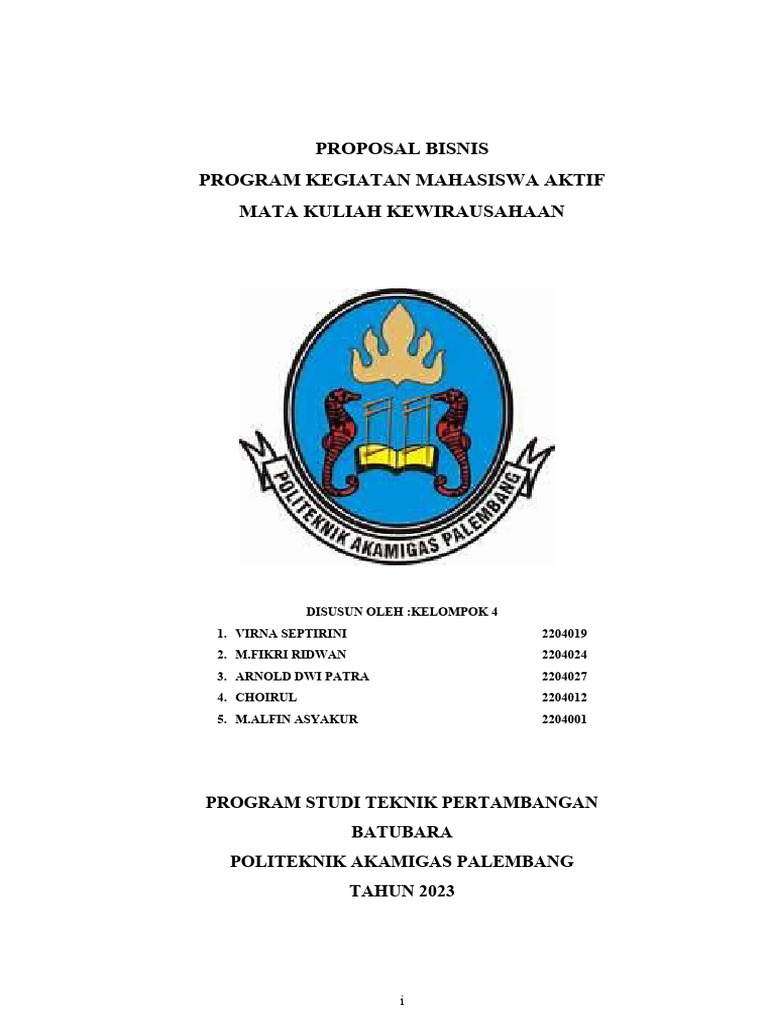 PROPOSAL BISNIS
PROGRAM KEGIATAN MAHASISWA AKTIF
MATA KULIAH KEWIRAUSAHAAN

POLITEKNIK AKAMIGAS PALEMBANG

DISUSUN OLEH :KELOMPOK 4

1. VIRNA SEPTIRINI 2204019
2. M.FIKRI RIDWAN 2204024
3. ARNOLD DWI PATRA 2204027
4. CHOIRUL 2204012
5. M.ALFIN ASYAKUR 2204001

PROGRAM STUDI TEKNIK PERTAMBANGAN
BATUBARA
POLITEKNIK AKAMIGAS PALEMBANG
TAHUN 2023

i